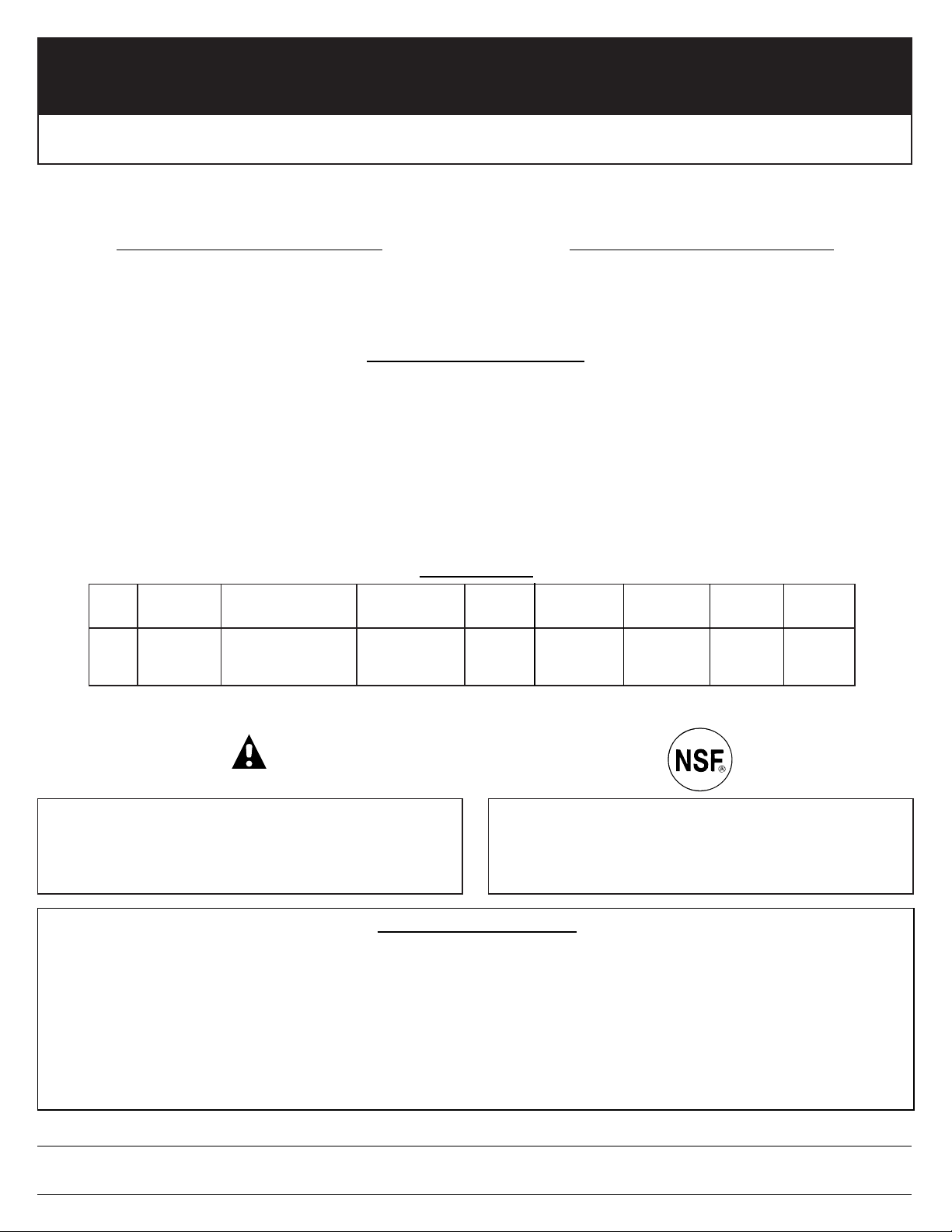 NSF®